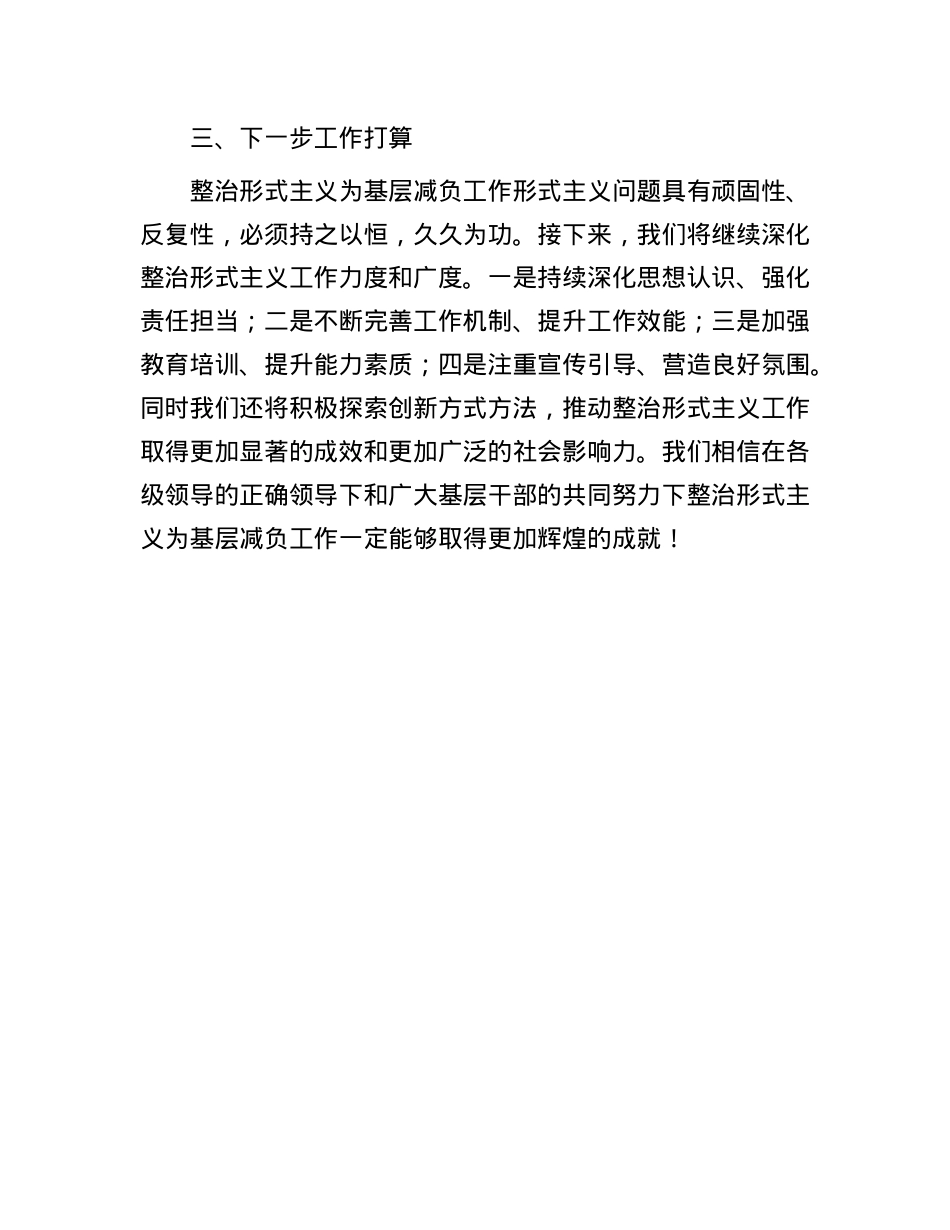 三、下一步工作打算

整治形式主义为基层减负工作形式主义问题具有顽固性、反复性，必须持之以恒，久久为功。接下来，我们将继续深化整治形式主义工作力度和广度。一是持续深化思想认识、强化责任担当；二是不断完善工作机制、提升工作效能；三是加强教育培训、提升能力素质；四是注重宣传引导、营造良好氛围。同时我们还将积极探索创新方式方法，推动整治形式主义工作取得更加显著的成效和更加广泛的社会影响力。我们相信在各级领导的正确领导下和广大基层干部的共同努力下整治形式主义为基层减负工作一定能够取得更加辉煌的成就！